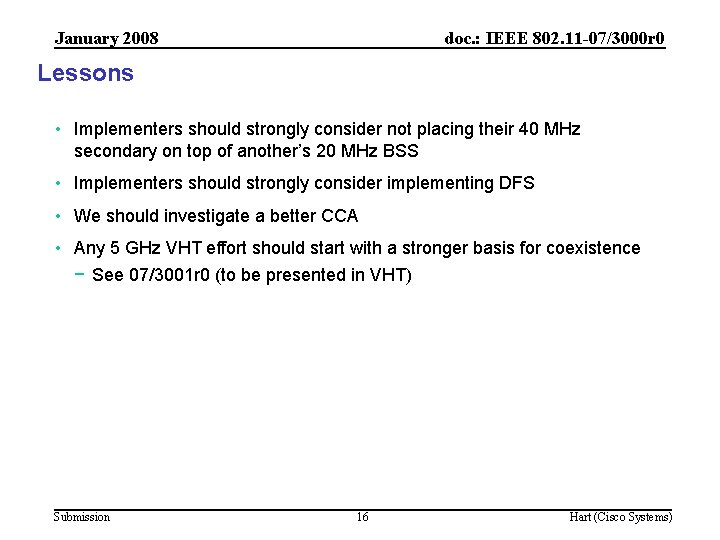 January 2008

doc.: IEEE 802.11-07/3000r0

Lessons

• Implementers should strongly consider not placing their 40 MHz secondary on top of another's 20 MHz BSS

• Implementers should strongly consider implementing DFS

• We should investigate a better CCA

• Any 5 GHz VHT effort should start with a stronger basis for coexistence
 − See 07/3001r0 (to be presented in VHT)

Submission

16

Hart (Cisco Systems)